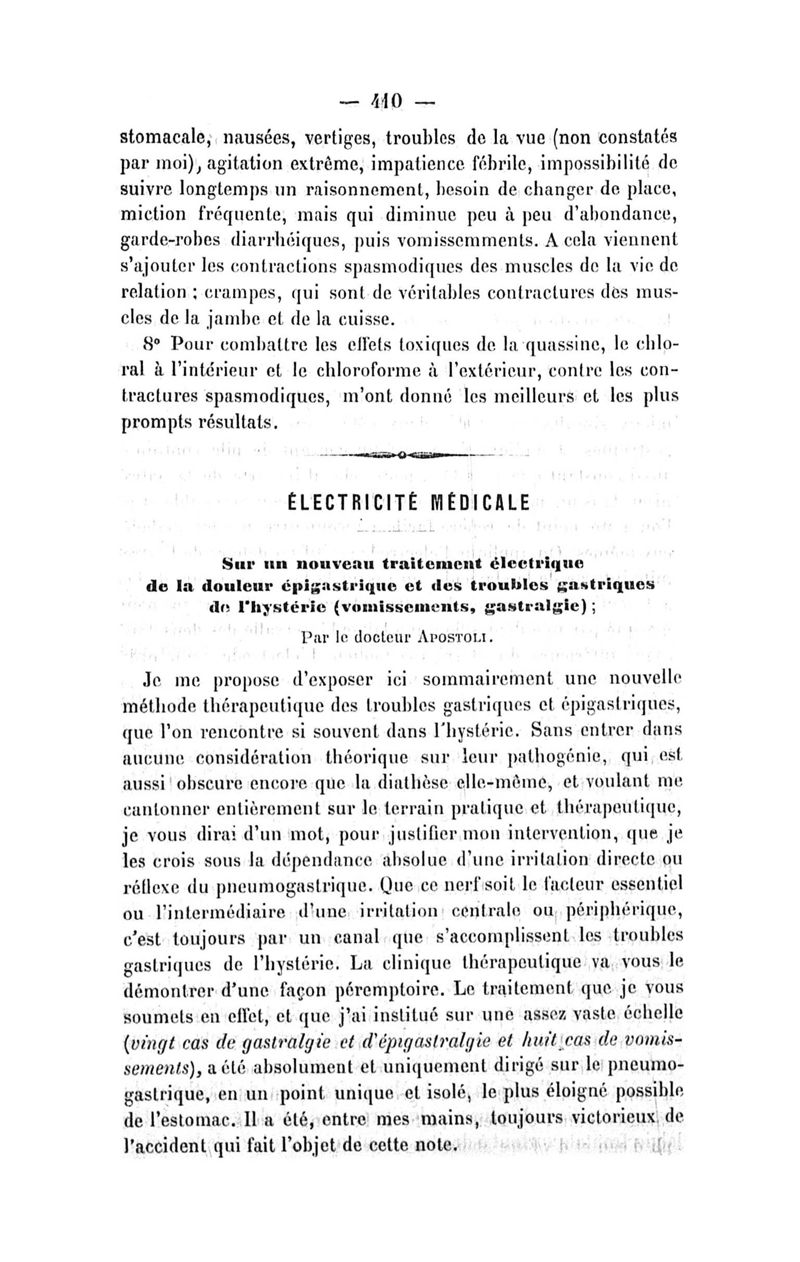 — 410 —

stomacale, nausées, vertiges, troubles de la vue (non constatés par moi), agitation extrême, impatience fébrile, impossibilité de suivre longtemps un raisonnement, besoin de changer de place, miction fréquente, mais qui diminue peu à peu d'abondance, garde-robes diarrhéiques, puis vomissemments. A cela viennent s'ajouter les contractions spasmodiques des muscles de la vie de relation ; crampes, qui sont de véritables contractures des muscles de la jambe et de la cuisse.

8° Pour combattre les effets toxiques de la quassine, le chloral à l'intérieur et le chloroforme à l'extérieur, contre les contractures spasmodiques, m'ont donné les meilleurs et les plus prompts résultats.

ÉLECTRICITÉ MÉDICALE

Sur un nouveau traitement électrique de la douleur épigastrique et des troubles gastriques de l'hystérie (vomissements, gastralgie) ;

Par le docteur Apostoli.

Je me propose d'exposer ici sommairement une nouvelle méthode thérapeutique des troubles gastriques et épigastriques, que l'on rencontre si souvent dans l'hystérie. Sans entrer dans aucune considération théorique sur leur pathogénie, qui est aussi obscure encore que la diathèse elle-même, et voulant me cantonner entièrement sur le terrain pratique et thérapeutique, je vous dirai d'un mot, pour justifier mon intervention, que je les crois sous la dépendance absolue d'une irritation directe ou réflexe du pneumogastrique. Que ce nerf soit le facteur essentiel ou l'intermédiaire d'une irritation centrale ou périphérique, c'est toujours par un canal que s'accomplissent les troubles gastriques de l'hystérie. La clinique thérapeutique va vous le démontrer d'une façon péremptoire. Le traitement que je vous soumets en effet, et que j'ai institué sur une assez vaste échelle (vingt cas de gastralgie et d'épigastralgie et huit cas de vomissements), a été absolument et uniquement dirigé sur le pneumogastrique, en un point unique et isolé, le plus éloigné possible de l'estomac. Il a été, entre mes mains, toujours victorieux de l'accident qui fait l'objet de cette note.